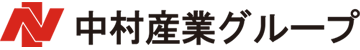 中村産業グループ